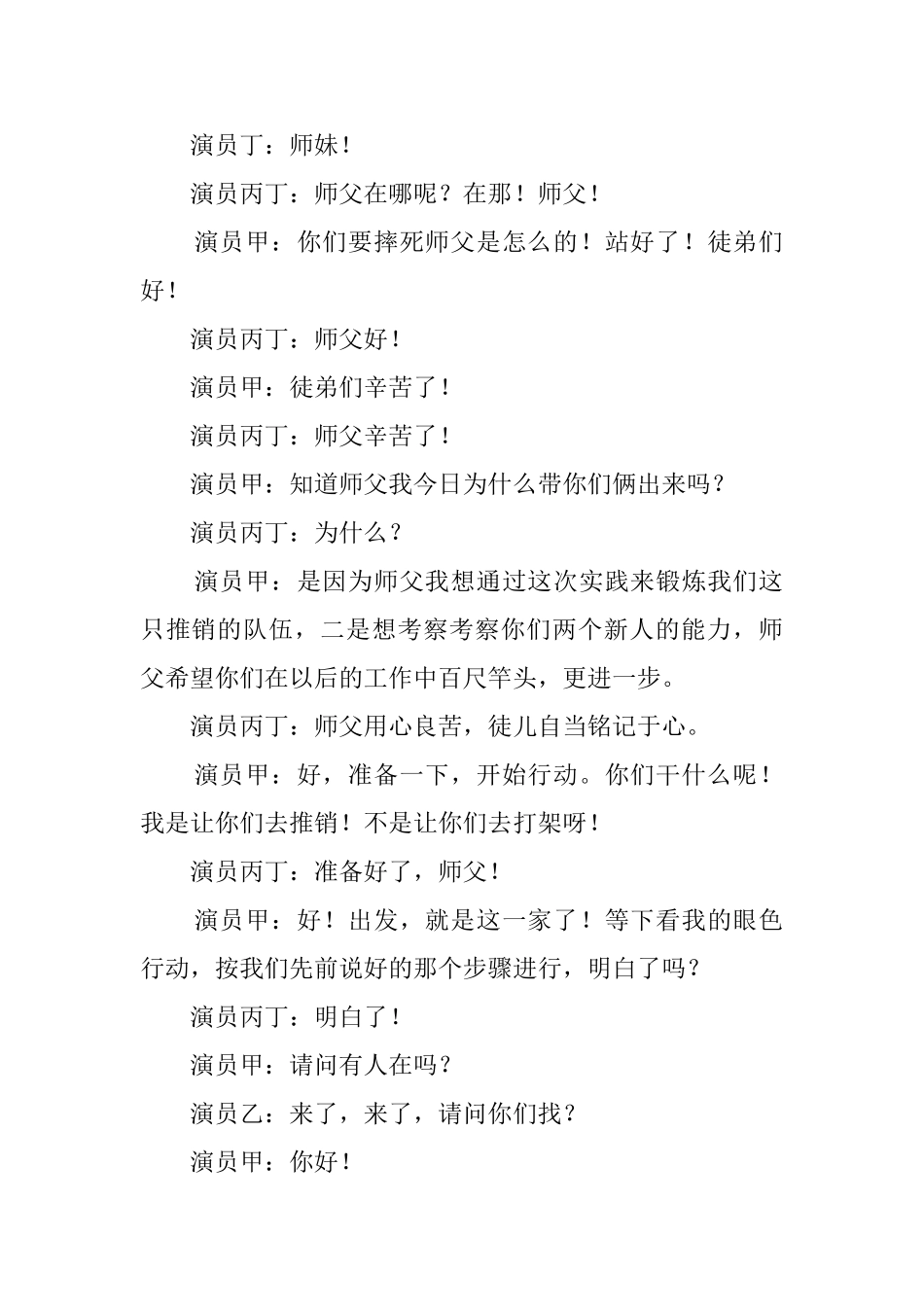 演员丁：师妹！

演员丙丁：师父在哪呢？在那！师父！

演员甲：你们要摔死师父是怎么的！站好了！徒弟们好！

演员丙丁：师父好！

演员甲：徒弟们辛苦了！

演员丙丁：师父辛苦了！

演员甲：知道师父我今日为什么带你们俩出来吗？

演员丙丁：为什么？

演员甲：是因为师父我想通过这次实践来锻炼我们这只推销的队伍，二是想考察考察你们两个新人的能力，师父希望你们在以后的工作中百尺竿头，更进一步。

演员丙丁：师父用心良苦，徒儿自当铭记于心。

演员甲：好，准备一下，开始行动。你们干什么呢！我是让你们去推销！不是让你们去打架呀！

演员丙丁：准备好了，师父！

演员甲：好！出发，就是这一家了！等下看我的眼色行动，按我们先前说好的那个步骤进行，明白了吗？

演员丙丁：明白了！

演员甲：请问有人在吗？

演员乙：来了，来了，请问你们找？

演员甲：你好！